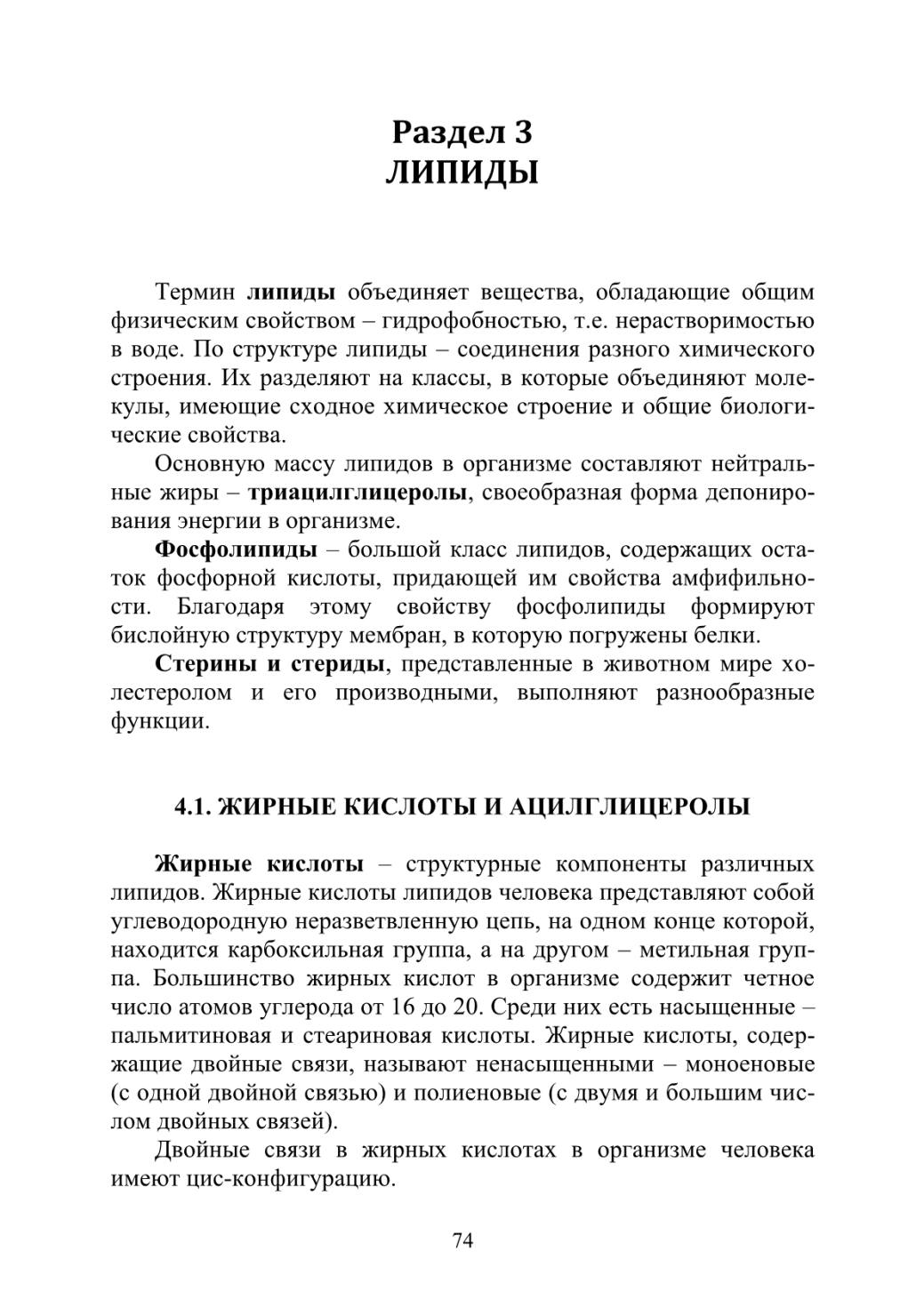 Раздел 3
ЛИПИДЫ

Термин липиды объединяет вещества, обладающие общим физическим свойством – гидрофобностью, т.е. нерастворимостью в воде. По структуре липиды – соединения разного химического строения. Их разделяют на классы, в которые объединяют молекулы, имеющие сходное химическое строение и общие биологические свойства.

Основную массу липидов в организме составляют нейтральные жиры – триацилглицеролы, своеобразная форма депонирования энергии в организме.

Фосфолипиды – большой класс липидов, содержащих остаток фосфорной кислоты, придающей им свойства амфифильности. Благодаря этому свойству фосфолипиды формируют бислойную структуру мембран, в которую погружены белки.

Стерины и стериды, представленные в животном мире холестеролом и его производными, выполняют разнообразные функции.

4.1. ЖИРНЫЕ КИСЛОТЫ И АЦИЛГЛИЦЕРОЛЫ

Жирные кислоты – структурные компоненты различных липидов. Жирные кислоты липидов человека представляют собой углеводородную неразветвленную цепь, на одном конце которой, находится карбоксильная группа, а на другом – метильная группа. Большинство жирных кислот в организме содержит четное число атомов углерода от 16 до 20. Среди них есть насыщенные – пальмитиновая и стеариновая кислоты. Жирные кислоты, содержащие двойные связи, называют ненасыщенными – моноеновые (с одной двойной связью) и полиеновые (с двумя и большим числом двойных связей).

Двойные связи в жирных кислотах в организме человека имеют цис-конфигурацию.

74